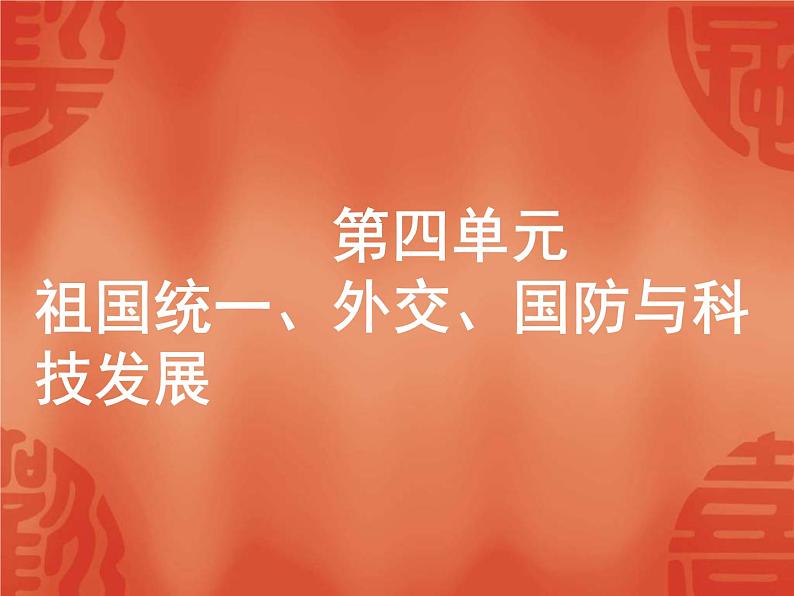 第四单元
祖国统一、外交、国防与科技发展